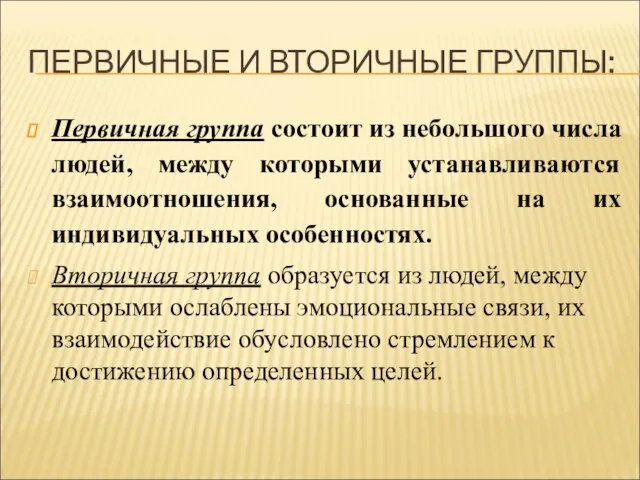 ПЕРВИЧНЫЕ И ВТОРИЧНЫЕ ГРУППЫ:

Первичная группа состоит из небольшого числа людей, между которыми устанавливаются взаимоотношения, основанные на их индивидуальных особенностях.

Вторичная группа образуется из людей, между которыми ослаблены эмоциональные связи, их взаимодействие обусловлено стремлением к достижению определенных целей.